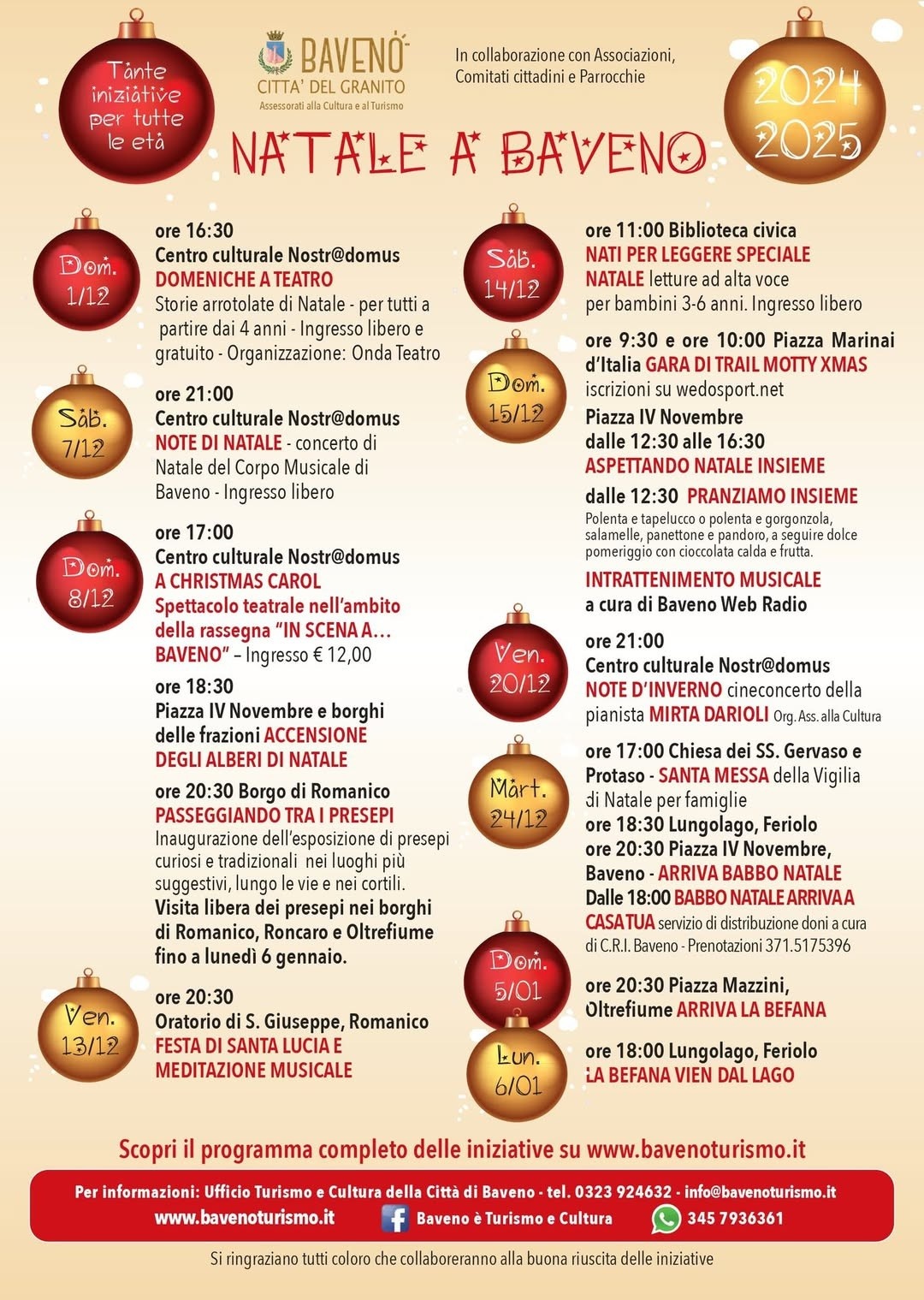 Tante iniziative per tutte le età

BAVENO
CITTA' DEL GRANITO
Assessorati alla Cultura e al Turismo

In collaborazione con Associazioni, Comitati cittadini e Parrocchie

2024 2025

NATALE A BAVENO

Dom. 1/12
ore 16:30
Centro culturale Nostr@domus
DOMENICHE A TEATRO
Storie arrotolate di Natale - per tutti a partire dai 4 anni - Ingresso libero e gratuito - Organizzazione: Onda Teatro

Sab. 7/12
ore 21:00
Centro culturale Nostr@domus
NOTE DI NATALE - concerto di Natale del Corpo Musicale di Baveno - Ingresso libero

Dom. 8/12
ore 17:00
Centro culturale Nostr@domus
A CHRISTMAS CAROL
Spettacolo teatrale nell'ambito della rassegna "IN SCENA A... BAVENO" – Ingresso € 12,00

ore 18:30
Piazza IV Novembre e borghi delle frazioni ACCENSIONE DEGLI ALBERI DI NATALE

ore 20:30 Borgo di Romanico
PASSEGGIANDO TRA I PRESEPI
Inaugurazione dell'esposizione di presepi curiosi e tradizionali nei luoghi più suggestivi, lungo le vie e nei cortili.
Visita libera dei presepi nei borghi di Romanico, Roncaro e Oltrefiume fino a lunedì 6 gennaio.

Ven. 13/12
ore 20:30
Oratorio di S. Giuseppe, Romanico
FESTA DI SANTA LUCIA E MEDITAZIONE MUSICALE

Sab. 14/12
ore 11:00 Biblioteca civica
NATI PER LEGGERE SPECIALE NATALE letture ad alta voce per bambini 3-6 anni. Ingresso libero

Dom. 15/12
ore 9:30 e ore 10:00 Piazza Marinai d'Italia GARA DI TRAIL MOTTY XMAS
iscrizioni su wedosport.net
Piazza IV Novembre
dalle 12:30 alle 16:30
ASPETTANDO NATALE INSIEME
dalle 12:30 PRANZIAMO INSIEME
Polenta e tapelucco o polenta e gorgonzola, salamelle, panettone e pandoro, a seguire dolce pomeriggio con cioccolata calda e frutta.
INTRATTENIMENTO MUSICALE
a cura di Baveno Web Radio

Ven. 20/12
ore 21:00
Centro culturale Nostr@domus
NOTE D'INVERNO cineconcerto della pianista MIRTA DARIOLI Org. Ass. alla Cultura

Mart. 24/12
ore 17:00 Chiesa dei SS. Gervaso e Protaso - SANTA MESSA della Vigilia di Natale per famiglie
ore 18:30 Lungolago, Feriolo
ore 20:30 Piazza IV Novembre, Baveno - ARRIVA BABBO NATALE
Dalle 18:00 BABBO NATALE ARRIVA A CASA TUA servizio di distribuzione doni a cura di C.R.I. Baveno - Prenotazioni 371.5175396

Dom. 5/01
ore 20:30 Piazza Mazzini, Oltrefiume ARRIVA LA BEFANA

Lun. 6/01
ore 18:00 Lungolago, Feriolo
LA BEFANA VIEN DAL LAGO

Scopri il programma completo delle iniziative su www.bavenoturismo.it

Per informazioni: Ufficio Turismo e Cultura della Città di Baveno - tel. 0323 924632 - info@bavenoturismo.it
www.bavenoturismo.it Baveno è Turismo e Cultura 345 7936361

Si ringraziano tutti coloro che collaboreranno alla buona riuscita delle iniziative